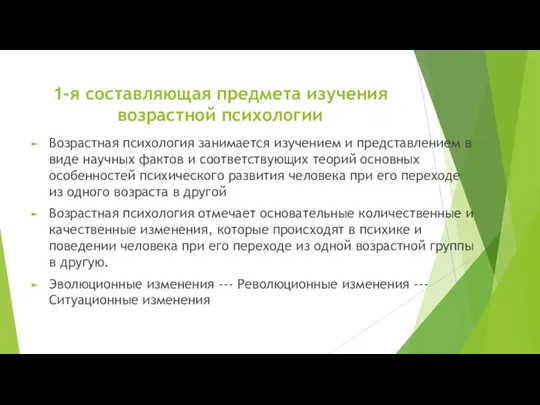 1-я составляющая предмета изучения возрастной психологии

► Возрастная психология занимается изучением и представлением в виде научных фактов и соответствующих теорий основных особенностей психического развития человека при его переходе из одного возраста в другой

► Возрастная психология отмечает основательные количественные и качественные изменения, которые происходят в психике и поведении человека при его переходе из одной возрастной группы в другую.

► Эволюционные изменения --- Революционные изменения --- Ситуационные изменения